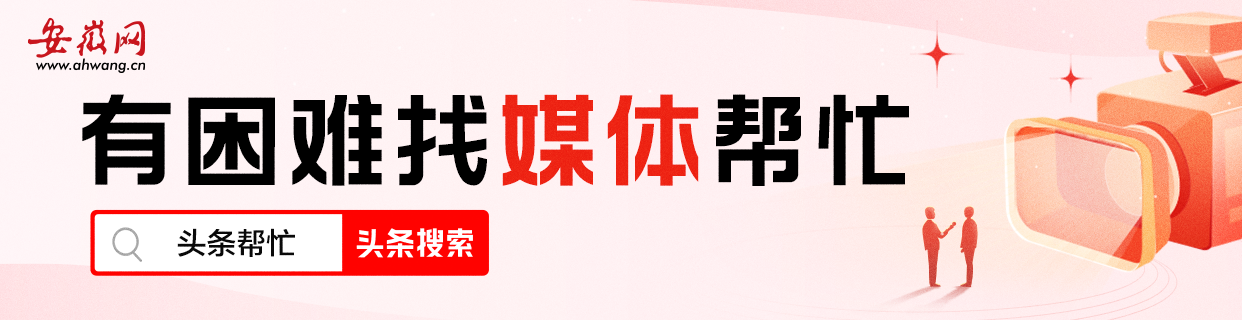 安徽网
www.ahwang.cn

有困难找媒体帮忙

头条帮忙 头条搜索